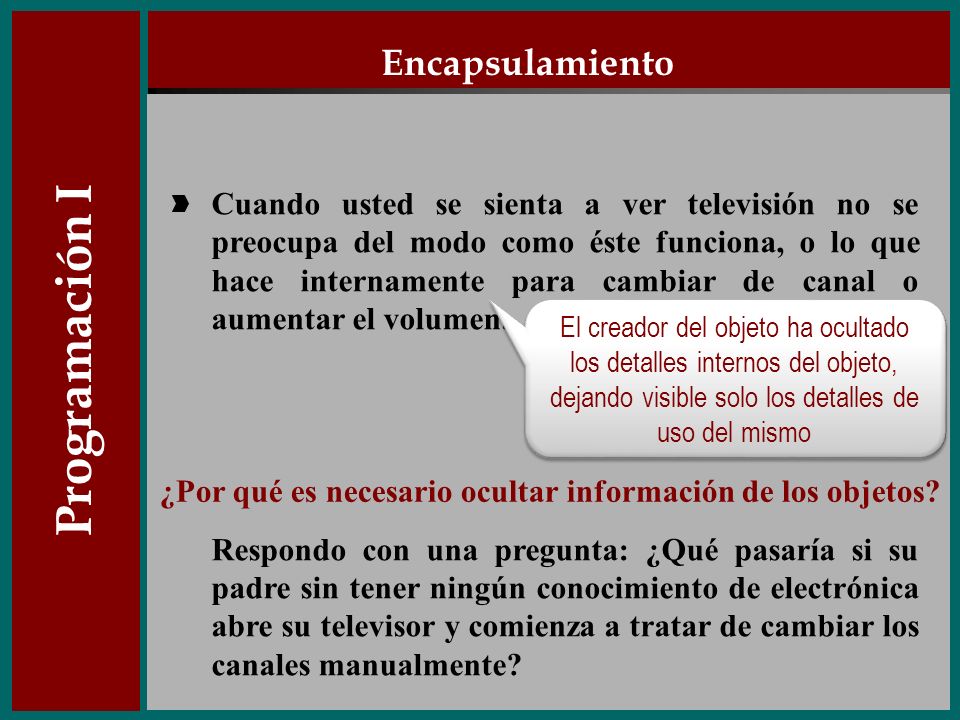 Programación I

Encapsulamiento

Cuando usted se sienta a ver televisión no se preocupa del modo como éste funciona, o lo que hace internamente para cambiar de canal o aumentar el volumen.

El creador del objeto ha ocultado los detalles internos del objeto, dejando visible solo los detalles de uso del mismo

¿Por qué es necesario ocultar información de los objetos?

Respondo con una pregunta: ¿Qué pasaría si su padre sin tener ningún conocimiento de electrónica abre su televisor y comienza a tratar de cambiar los canales manualmente?